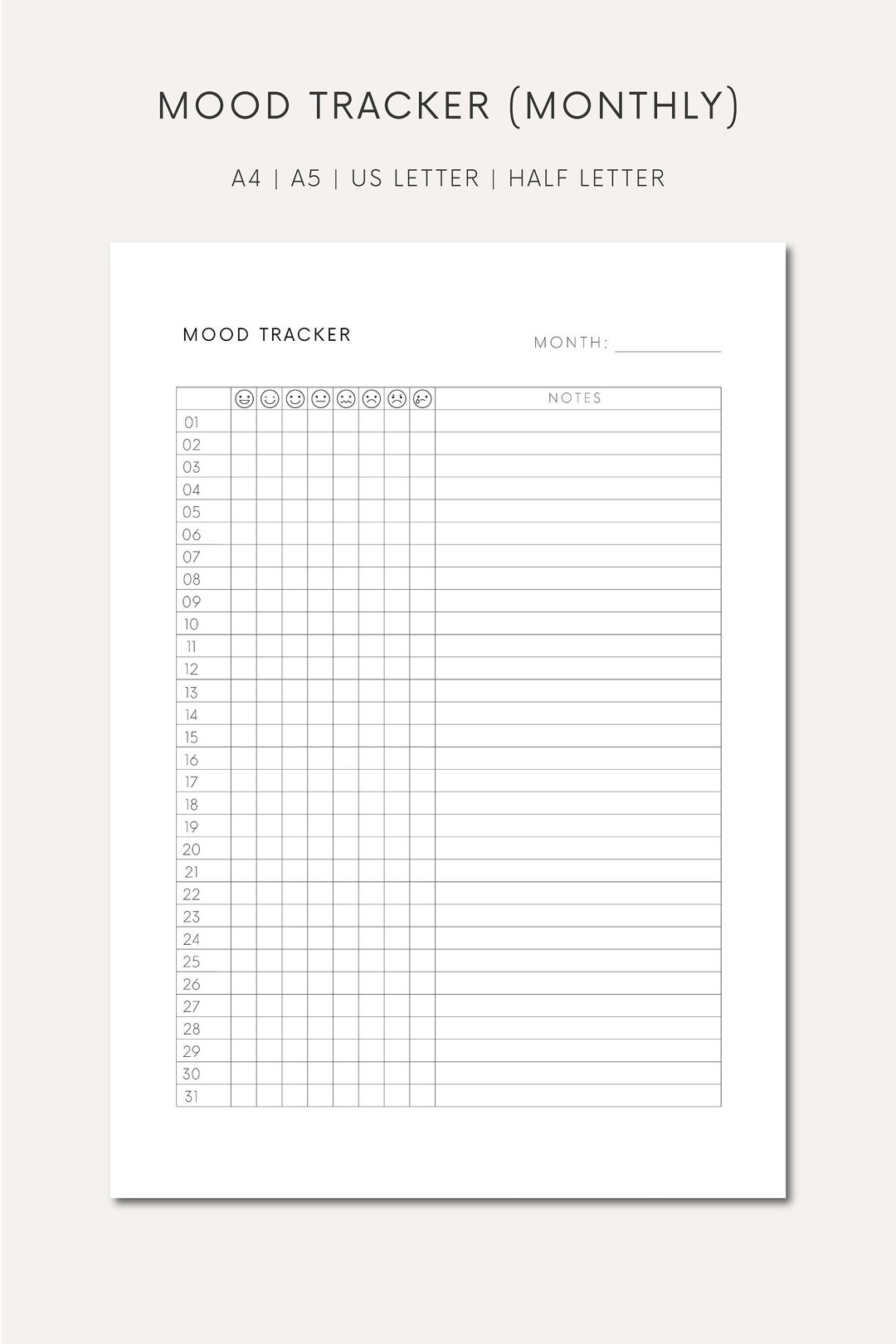 MOOD TRACKER (MONTHLY)

A4 | A5 | US LETTER | HALF LETTER

MOOD TRACKER

MONTH: ___________

| | | | | | | | | | NOTES |
|---|---|---|---|---|---|---|---|---|---|
| 01 | | | | | | | | | |
| 02 | | | | | | | | | |
| 03 | | | | | | | | | |
| 04 | | | | | | | | | |
| 05 | | | | | | | | | |
| 06 | | | | | | | | | |
| 07 | | | | | | | | | |
| 08 | | | | | | | | | |
| 09 | | | | | | | | | |
| 10 | | | | | | | | | |
| 11 | | | | | | | | | |
| 12 | | | | | | | | | |
| 13 | | | | | | | | | |
| 14 | | | | | | | | | |
| 15 | | | | | | | | | |
| 16 | | | | | | | | | |
| 17 | | | | | | | | | |
| 18 | | | | | | | | | |
| 19 | | | | | | | | | |
| 20 | | | | | | | | | |
| 21 | | | | | | | | | |
| 22 | | | | | | | | | |
| 23 | | | | | | | | | |
| 24 | | | | | | | | | |
| 25 | | | | | | | | | |
| 26 | | | | | | | | | |
| 27 | | | | | | | | | |
| 28 | | | | | | | | | |
| 29 | | | | | | | | | |
| 30 | | | | | | | | | |
| 31 | | | | | | | | | |